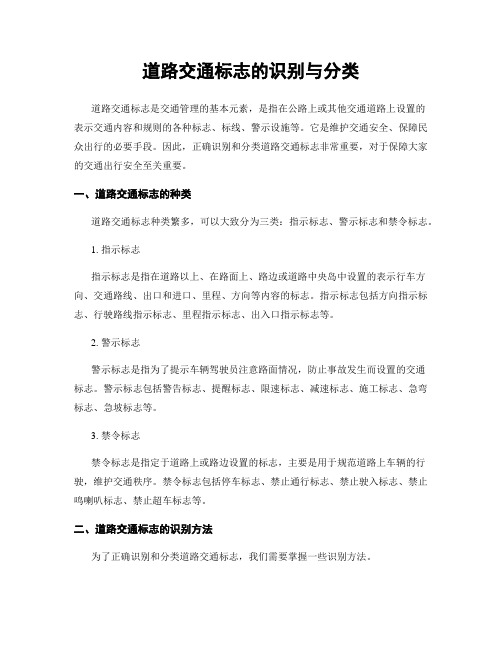 道路交通标志的识别与分类

道路交通标志是交通管理的基本元素，是指在公路上或其他交通道路上设置的表示交通内容和规则的各种标志、标线、警示设施等。它是维护交通安全、保障民众出行的必要手段。因此，正确识别和分类道路交通标志非常重要，对于保障大家的交通出行安全至关重要。

一、道路交通标志的种类

道路交通标志种类繁多，可以大致分为三类：指示标志、警示标志和禁令标志。

1. 指示标志

指示标志是指在道路以上、在路面上、路边或道路中央岛中设置的表示行车方向、交通路线、出口和进口、里程、方向等内容的标志。指示标志包括方向指示标志、行驶路线指示标志、里程指示标志、出入口指示标志等。

2. 警示标志

警示标志是指为了提示车辆驾驶员注意路面情况，防止事故发生而设置的交通标志。警示标志包括警告标志、提醒标志、限速标志、减速标志、施工标志、急弯标志、急坡标志等。

3. 禁令标志

禁令标志是指定于道路上或路边设置的标志，主要是用于规范道路上车辆的行驶，维护交通秩序。禁令标志包括停车标志、禁止通行标志、禁止驶入标志、禁止鸣喇叭标志、禁止超车标志等。

二、道路交通标志的识别方法

为了正确识别和分类道路交通标志，我们需要掌握一些识别方法。